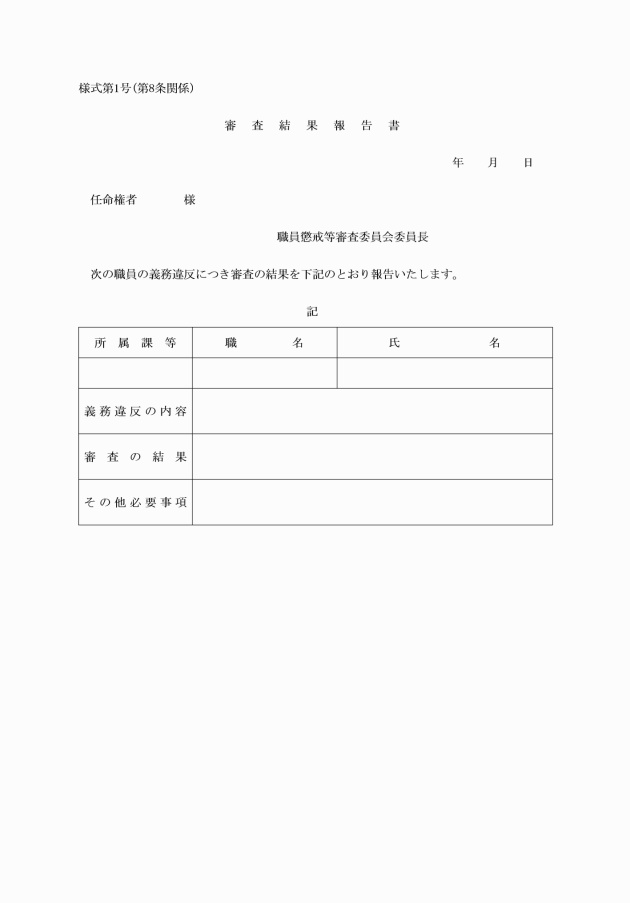 様式第1号(第8条関係)

審 査 結 果 報 告 書

年　月　日

任命権者　　　様

職員懲戒等審査委員会委員長

次の職員の義務違反につき審査の結果を下記のとおり報告いたします。

記

| 所 属 課 等 | 職　　名 | 氏　　名 |
|---|---|---|
| | | |
| 義務違反の内容 | | |
| 審 査 の 結 果 | | |
| その他必要事項 | | |